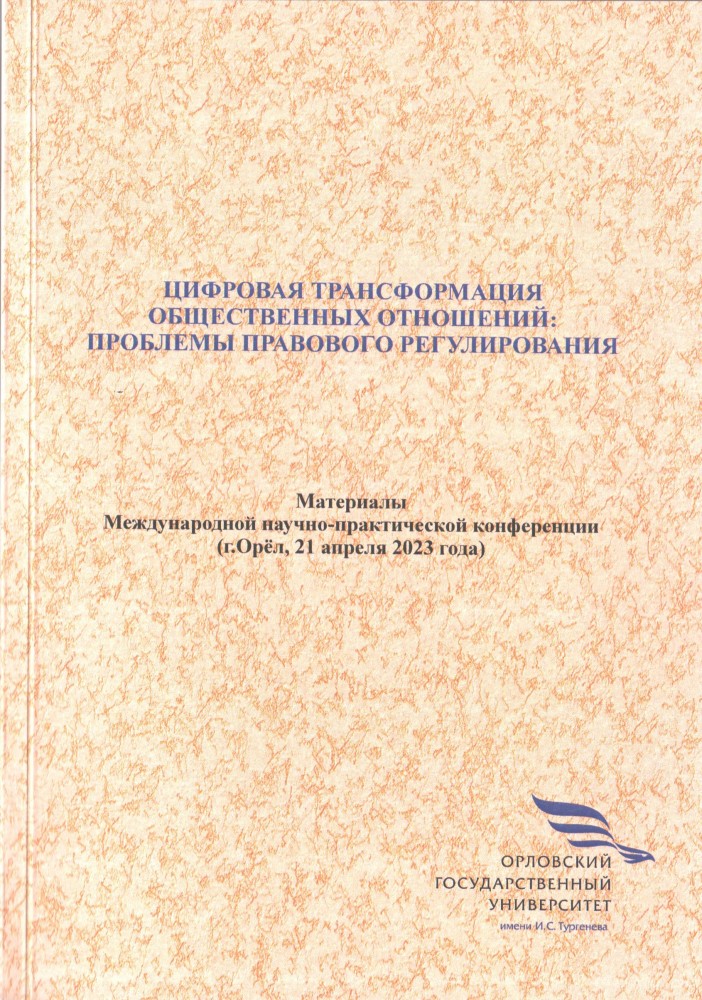 ЦИФРОВАЯ ТРАНСФОРМАЦИЯ
ОБЩЕСТВЕННЫХ ОТНОШЕНИЙ:
ПРОБЛЕМЫ ПРАВОВОГО РЕГУЛИРОВАНИЯ

Материалы
Международной научно-практической конференции
(г.Орёл, 21 апреля 2023 года)

ОРЛОВСКИЙ
ГОСУДАРСТВЕННЫЙ
УНИВЕРСИТЕТ
имени И.С. Тургенева